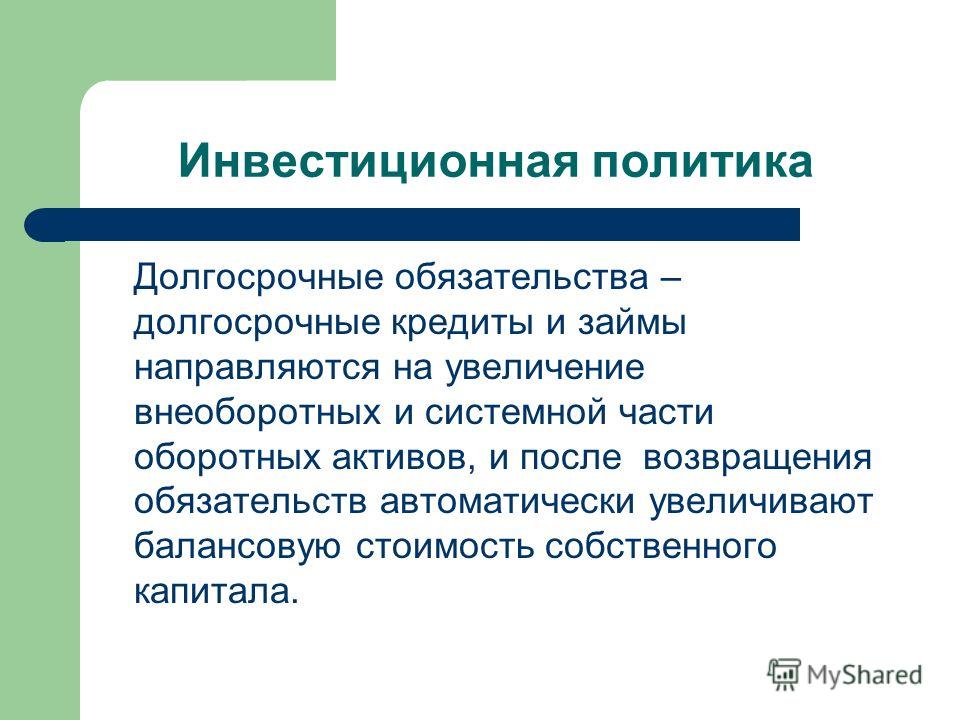 Инвестиционная политика

Долгосрочные обязательства – долгосрочные кредиты и займы направляются на увеличение внеоборотных и системной части оборотных активов, и после возвращения обязательств автоматически увеличивают балансовую стоимость собственного капитала.

MyShared